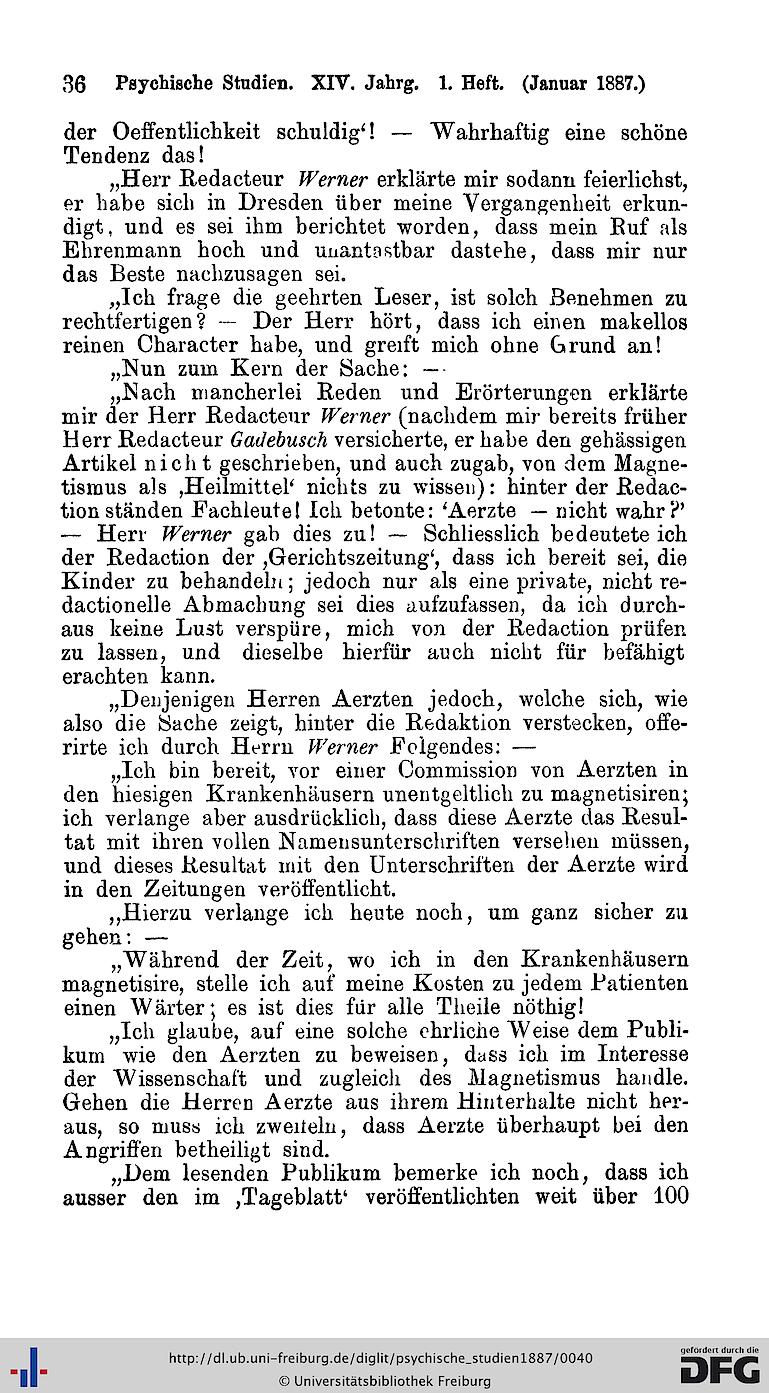 36 Psychische Studien. XIV. Jahrg. 1. Heft. (Januar 1887.)

der Oeffentlichkeit schuldig'! — Wahrhaftig eine schöne Tendenz das!

„Herr Redacteur Werner erklärte mir sodann feierlichst, er habe sich in Dresden über meine Vergangenheit erkundigt, und es sei ihm berichtet worden, dass mein Ruf als Ehrenmann hoch und unantastbar dastehe, dass mir nur das Beste nachzusagen sei.

„Ich frage die geehrten Leser, ist solch Benehmen zu rechtfertigen? — Der Herr hört, dass ich einen makellos reinen Character habe, und greift mich ohne Grund an!

„Nun zum Kern der Sache: —

„Nach mancherlei Reden und Erörterungen erklärte mir der Herr Redacteur Werner (nachdem mir bereits früher Herr Redacteur Gadebusch versicherte, er habe den gehässigen Artikel nicht geschrieben, und auch zugab, von dem Magnetismus als ‚Heilmittel' nichts zu wissen): hinter der Redaction ständen Fachleute! Ich betonte: 'Aerzte — nicht wahr?' — Herr Werner gab dies zu! — Schliesslich bedeutete ich der Redaction der ‚Gerichtszeitung', dass ich bereit sei, die Kinder zu behandeln; jedoch nur als eine private, nicht redactionelle Abmachung sei dies aufzufassen, da ich durchaus keine Lust verspüre, mich von der Redaction prüfen zu lassen, und dieselbe hierfür auch nicht für befähigt erachten kann.

„Denjenigen Herren Aerzten jedoch, welche sich, wie also die Sache zeigt, hinter die Redaktion verstecken, offerirte ich durch Herrn Werner Folgendes: —

„Ich bin bereit, vor einer Commission von Aerzten in den hiesigen Krankenhäusern unentgeltlich zu magnetisiren; ich verlange aber ausdrücklich, dass diese Aerzte das Resultat mit ihren vollen Namensunterschriften versehen müssen, und dieses Resultat mit den Unterschriften der Aerzte wird in den Zeitungen veröffentlicht.

„Hierzu verlange ich heute noch, um ganz sicher zu gehen: —

„Während der Zeit, wo ich in den Krankenhäusern magnetisire, stelle ich auf meine Kosten zu jedem Patienten einen Wärter; es ist dies für alle Theile nöthig!

„Ich glaube, auf eine solche ehrliche Weise dem Publikum wie den Aerzten zu beweisen, dass ich im Interesse der Wissenschaft und zugleich des Magnetismus handle. Gehen die Herren Aerzte aus ihrem Hinterhalte nicht heraus, so muss ich zweifeln, dass Aerzte überhaupt bei den Angriffen betheiligt sind.

„Dem lesenden Publikum bemerke ich noch, dass ich ausser den im ‚Tageblatt' veröffentlichten weit über 100

http://dl.ub.uni-freiburg.de/diglit/psychische_studien1887/0040
© Universitätsbibliothek Freiburg
gefördert durch die DFG